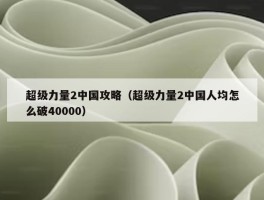 超级力量2中国攻略（超级力量2中国人均怎么破40000）